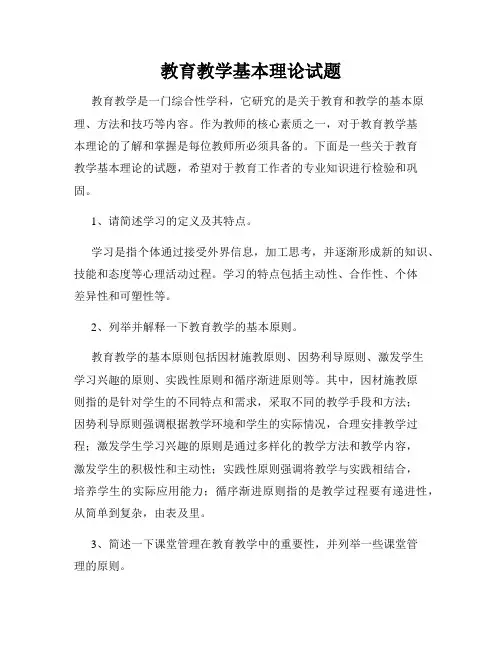 教育教学基本理论试题

教育教学是一门综合性学科，它研究的是关于教育和教学的基本原理、方法和技巧等内容。作为教师的核心素质之一，对于教育教学基本理论的了解和掌握是每位教师所必须具备的。下面是一些关于教育教学基本理论的试题，希望对于教育工作者的专业知识进行检验和巩固。

1、请简述学习的定义及其特点。

学习是指个体通过接受外界信息，加工思考，并逐渐形成新的知识、技能和态度等心理活动过程。学习的特点包括主动性、合作性、个体差异性和可塑性等。

2、列举并解释一下教育教学的基本原则。

教育教学的基本原则包括因材施教原则、因势利导原则、激发学生学习兴趣的原则、实践性原则和循序渐进原则等。其中，因材施教原则指的是针对学生的不同特点和需求，采取不同的教学手段和方法；因势利导原则强调根据教学环境和学生的实际情况，合理安排教学过程；激发学生学习兴趣的原则是通过多样化的教学方法和教学内容，激发学生的积极性和主动性；实践性原则强调将教学与实践相结合，培养学生的实际应用能力；循序渐进原则指的是教学过程要有递进性，从简单到复杂，由表及里。

3、简述一下课堂管理在教育教学中的重要性，并列举一些课堂管理的原则。